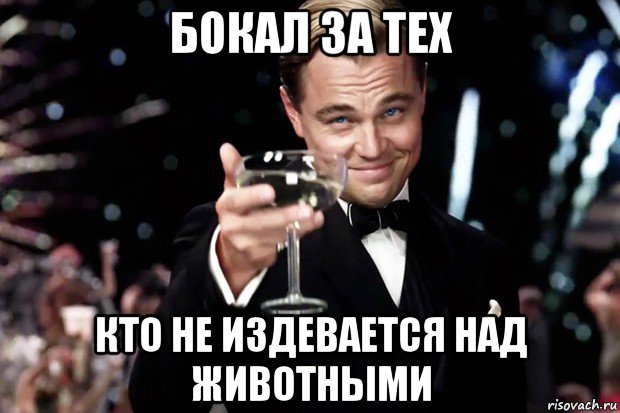 БОКАЛ ЗА ТЕХ

КТО НЕ ИЗДЕВАЕТСЯ НАД ЖИВОТНЫМИ

risovach.ru